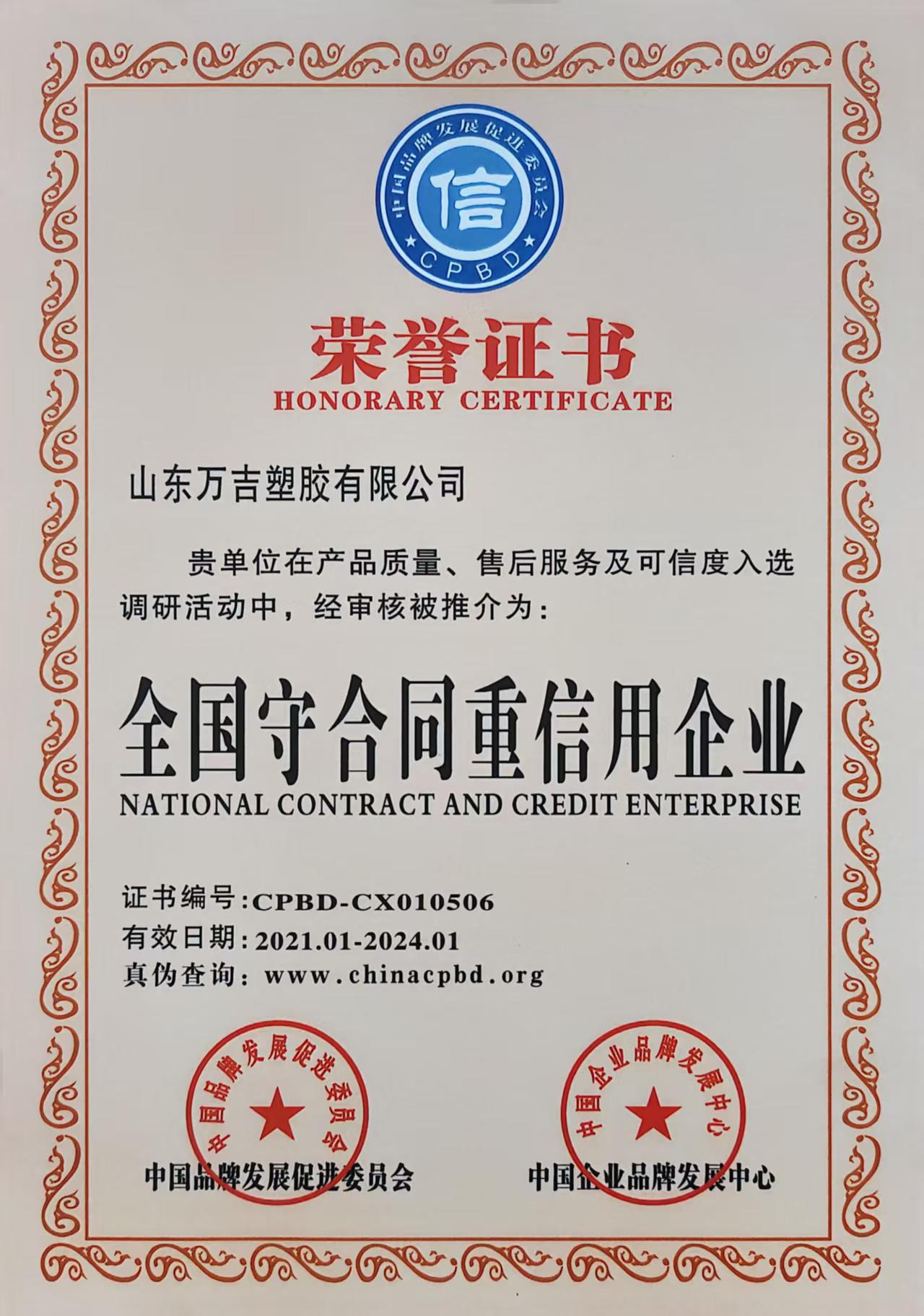 中国品牌发展促进委员会
信
CPBD

荣誉证书
HONORARY CERTIFICATE

山东万吉塑胶有限公司

贵单位在产品质量、售后服务及可信度入选调研活动中，经审核被推介为：

全国守合同重信用企业
NATIONAL CONTRACT AND CREDIT ENTERPRISE

证书编号：CPBD-CX010506
有效日期：2021.01-2024.01
真伪查询：www.chinacpbd.org

中国品牌发展促进委员会
中国品牌发展促进委员会

中国企业品牌发展中心
中国企业品牌发展中心